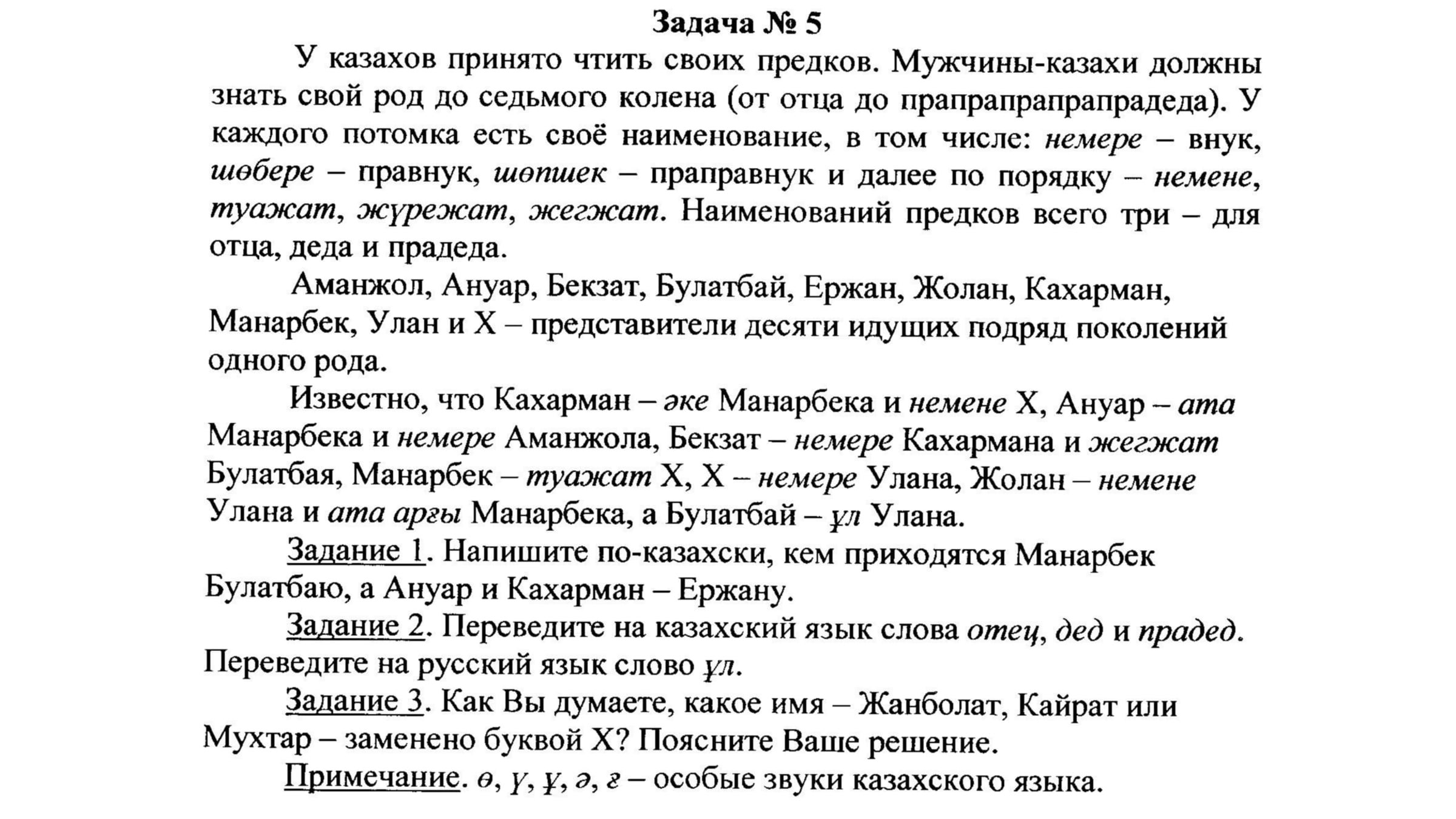 Задача № 5

У казахов принято чтить своих предков. Мужчины-казахи должны знать свой род до седьмого колена (от отца до прапрапрапрапрадеда). У каждого потомка есть своё наименование, в том числе: немере – внук, шөбере – правнук, шөпшек – праправнук и далее по порядку – немене, туажат, жүрежат, жегжат. Наименований предков всего три – для отца, деда и прадеда.

Аманжол, Ануар, Бекзат, Булатбай, Ержан, Жолан, Кахарман, Манарбек, Улан и Х – представители десяти идущих подряд поколений одного рода.

Известно, что Кахарман – әке Манарбека и немене Х, Ануар – ата Манарбека и немере Аманжола, Бекзат – немере Кахармана и жегжат Булатбая, Манарбек – туажат Х, Х – немере Улана, Жолан – немене Улана и ата арғы Манарбека, а Булатбай – ұл Улана.

Задание 1. Напишите по-казахски, кем приходятся Манарбек Булатбаю, а Ануар и Кахарман – Ержану.

Задание 2. Переведите на казахский язык слова отец, дед и прадед. Переведите на русский язык слово ұл.

Задание 3. Как Вы думаете, какое имя – Жанболат, Кайрат или Мухтар – заменено буквой Х? Поясните Ваше решение.

Примечание. ө, ү, ұ, ә, ғ – особые звуки казахского языка.